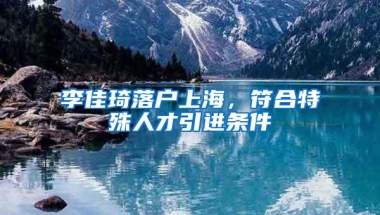 李佳琦落户上海，符合特殊人才引进条件